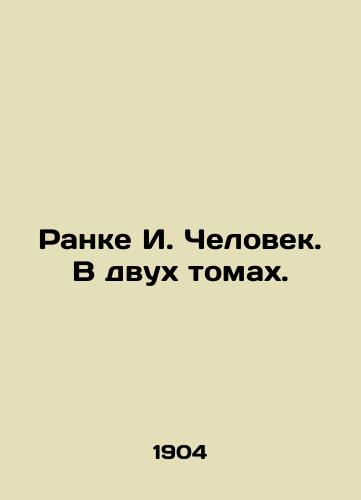 Ранке И. Человек. В двух томах.

1904